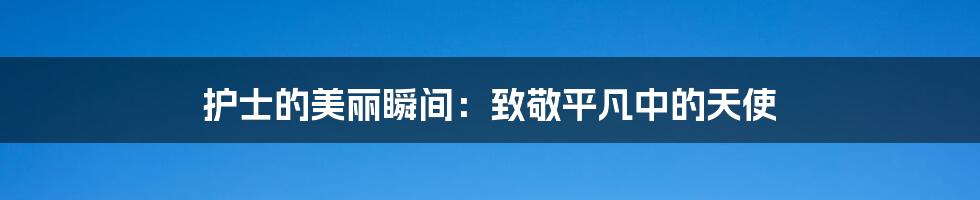 护士的美丽瞬间：致敬平凡中的天使